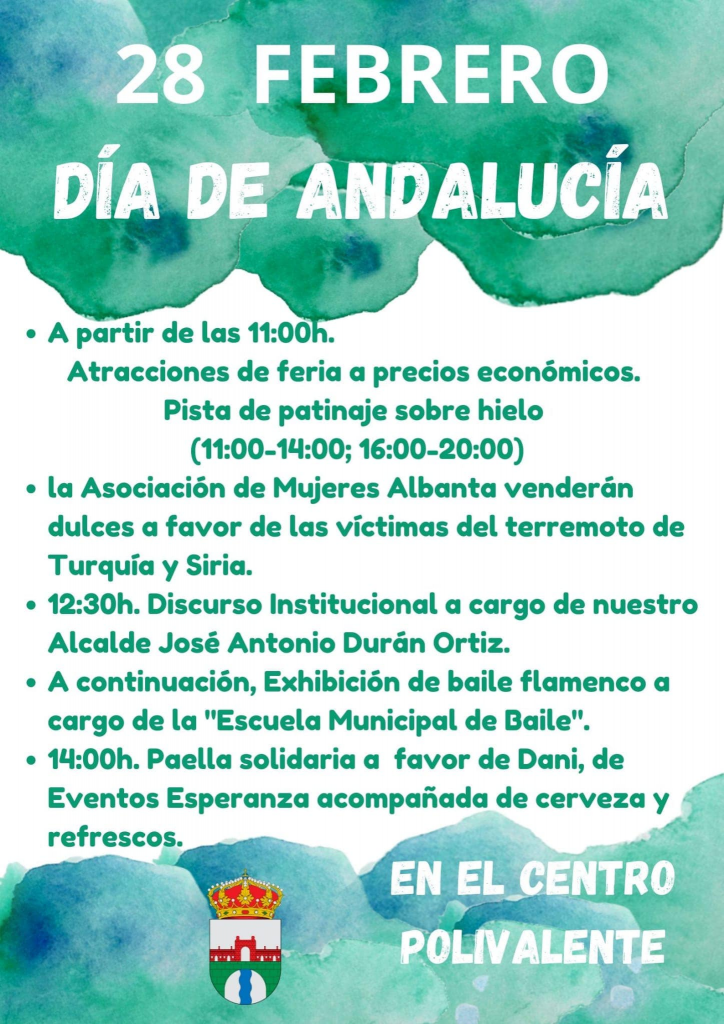 28 FEBRERO
DÍA DE ANDALUCÍA

• A partir de las 11:00h.
Atracciones de feria a precios económicos.
Pista de patinaje sobre hielo
(11:00-14:00; 16:00-20:00)
• la Asociación de Mujeres Albanta venderán dulces a favor de las víctimas del terremoto de Turquía y Siria.
• 12:30h. Discurso Institucional a cargo de nuestro Alcalde José Antonio Durán Ortiz.
• A continuación, Exhibición de baile flamenco a cargo de la "Escuela Municipal de Baile".
• 14:00h. Paella solidaria a favor de Dani, de Eventos Esperanza acompañada de cerveza y refrescos.

EN EL CENTRO POLIVALENTE